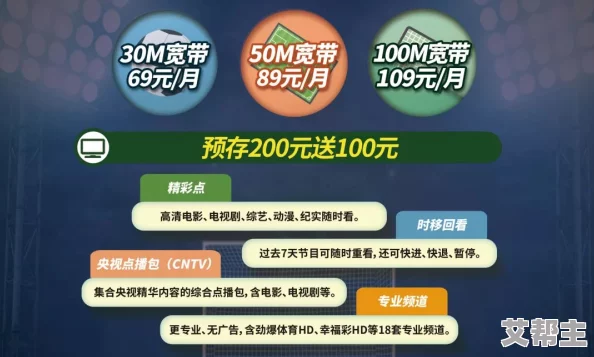 30M宽带
69元/月

50M宽带
89元/月

100M宽带
109元/月

预存200元送100元

精彩点

高清电影、电视剧、综艺、动漫、纪实随时看。

时移回看

过去7天节目可随时重看，还可快进、快退、暂停。

央视点播包（CNTV）

集合央视精华内容的综合点播包，含电影、电视剧等。

专业频道

更专业、无广告，含劲爆体育HD、幸福彩HD等18套专业频道。

艾帮主